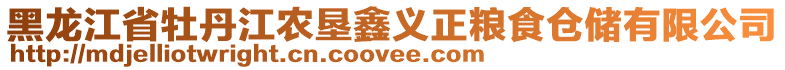 黑龙江省牡丹江农垦鑫义正粮食仓储有限公司
http://mdjelliotwright.cn.coovee.com